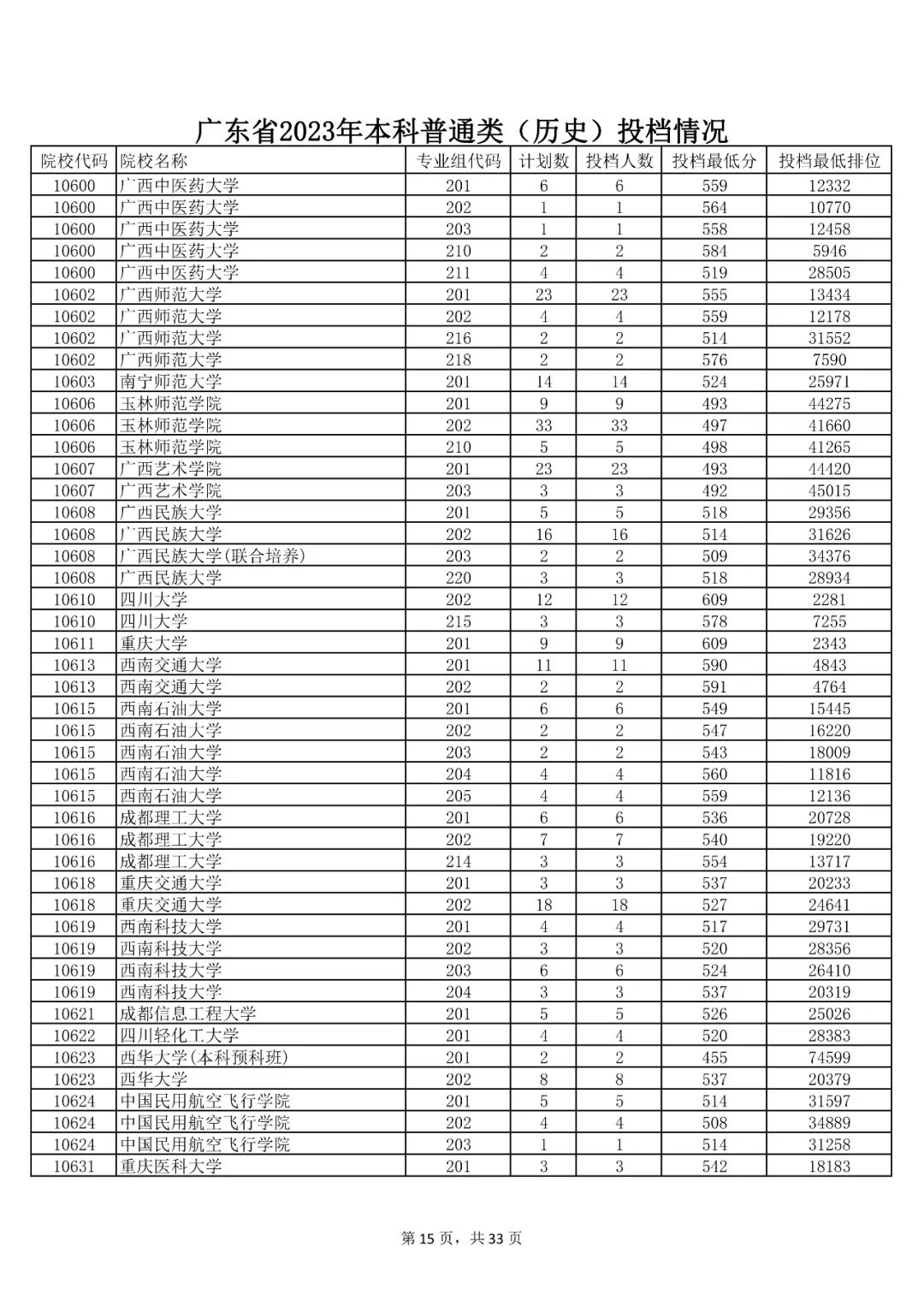 广东省2023年本科普通类（历史）投档情况

| 院校代码 | 院校名称 | 专业组代码 | 计划数 | 投档人数 | 投档最低分 | 投档最低排位 |
|---|---|---|---|---|---|---|
| 10600 | 广西中医药大学 | 201 | 6 | 6 | 559 | 12332 |
| 10600 | 广西中医药大学 | 202 | 1 | 1 | 564 | 10770 |
| 10600 | 广西中医药大学 | 203 | 1 | 1 | 558 | 12458 |
| 10600 | 广西中医药大学 | 210 | 2 | 2 | 584 | 5946 |
| 10600 | 广西中医药大学 | 211 | 4 | 4 | 519 | 28505 |
| 10602 | 广西师范大学 | 201 | 23 | 23 | 555 | 13434 |
| 10602 | 广西师范大学 | 202 | 4 | 4 | 559 | 12178 |
| 10602 | 广西师范大学 | 216 | 2 | 2 | 514 | 31552 |
| 10602 | 广西师范大学 | 218 | 2 | 2 | 576 | 7590 |
| 10603 | 南宁师范大学 | 201 | 14 | 14 | 524 | 25971 |
| 10606 | 玉林师范学院 | 201 | 9 | 9 | 493 | 44275 |
| 10606 | 玉林师范学院 | 202 | 33 | 33 | 497 | 41660 |
| 10606 | 玉林师范学院 | 210 | 5 | 5 | 498 | 41265 |
| 10607 | 广西艺术学院 | 201 | 23 | 23 | 493 | 44420 |
| 10607 | 广西艺术学院 | 203 | 3 | 3 | 492 | 45015 |
| 10608 | 广西民族大学 | 201 | 5 | 5 | 518 | 29356 |
| 10608 | 广西民族大学 | 202 | 16 | 16 | 514 | 31626 |
| 10608 | 广西民族大学(联合培养) | 203 | 2 | 2 | 509 | 34376 |
| 10608 | 广西民族大学 | 220 | 3 | 3 | 518 | 28934 |
| 10610 | 四川大学 | 202 | 12 | 12 | 609 | 2281 |
| 10610 | 四川大学 | 215 | 3 | 3 | 578 | 7255 |
| 10611 | 重庆大学 | 201 | 9 | 9 | 609 | 2343 |
| 10613 | 西南交通大学 | 201 | 11 | 11 | 590 | 4843 |
| 10613 | 西南交通大学 | 202 | 2 | 2 | 591 | 4764 |
| 10615 | 西南石油大学 | 201 | 6 | 6 | 549 | 15445 |
| 10615 | 西南石油大学 | 202 | 2 | 2 | 547 | 16220 |
| 10615 | 西南石油大学 | 203 | 2 | 2 | 543 | 18009 |
| 10615 | 西南石油大学 | 204 | 4 | 4 | 560 | 11816 |
| 10615 | 西南石油大学 | 205 | 4 | 4 | 559 | 12136 |
| 10616 | 成都理工大学 | 201 | 6 | 6 | 536 | 20728 |
| 10616 | 成都理工大学 | 202 | 7 | 7 | 540 | 19220 |
| 10616 | 成都理工大学 | 214 | 3 | 3 | 554 | 13717 |
| 10618 | 重庆交通大学 | 201 | 3 | 3 | 537 | 20233 |
| 10618 | 重庆交通大学 | 202 | 18 | 18 | 527 | 24641 |
| 10619 | 西南科技大学 | 201 | 4 | 4 | 517 | 29731 |
| 10619 | 西南科技大学 | 202 | 3 | 3 | 520 | 28356 |
| 10619 | 西南科技大学 | 203 | 6 | 6 | 524 | 26410 |
| 10619 | 西南科技大学 | 204 | 3 | 3 | 537 | 20319 |
| 10621 | 成都信息工程大学 | 201 | 5 | 5 | 526 | 25026 |
| 10622 | 四川轻化工大学 | 201 | 4 | 4 | 520 | 28383 |
| 10623 | 西华大学(本科预科班) | 201 | 2 | 2 | 455 | 74599 |
| 10623 | 西华大学 | 202 | 8 | 8 | 537 | 20379 |
| 10624 | 中国民用航空飞行学院 | 201 | 5 | 5 | 514 | 31597 |
| 10624 | 中国民用航空飞行学院 | 202 | 4 | 4 | 508 | 34889 |
| 10624 | 中国民用航空飞行学院 | 203 | 1 | 1 | 514 | 31258 |
| 10631 | 重庆医科大学 | 201 | 3 | 3 | 542 | 18183 |

第 15 页，共 33 页